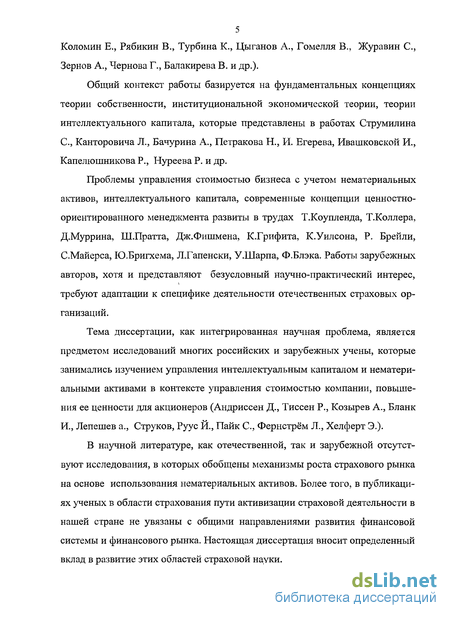 5

Коломин Е., Рябикин В., Турбина К., Цыганов А., Гомелля В., Журавин С., Зернов А., Чернова Г., Балакирева В. и др.).

Общий контекст работы базируется на фундаментальных концепциях теории собственности, институциональной экономической теории, теории интеллектуального капитала, которые представлены в работах Струмилина С., Канторовича Л., Бачурина А., Петракова Н., И. Егерева, Ивашковской И., Капелюшникова Р., Нуреева Р. и др.

Проблемы управления стоимостью бизнеса с учетом нематериальных активов, интеллектуального капитала, современные концепции ценностно-ориентированного менеджмента развиты в трудах Т.Коупленда, Т.Коллера, Д.Муррина, Ш.Пратта, Дж.Фишмена, К.Грифита, К.Уилсона, Р. Брейли, С.Майерса, Ю.Бригхема, Л.Гапенски, У.Шарпа, Ф.Блэка. Работы зарубежных авторов, хотя и представляют безусловный научно-практический интерес, требуют адаптации к специфике деятельности отечественных страховых организаций.

Тема диссертации, как интегрированная научная проблема, является предметом исследований многих российских и зарубежных учены, которые занимались изучением управления интеллектуальным капиталом и нематериальными активами в контексте управления стоимостью компании, повышения ее ценности для акционеров (Андриссен Д., Тиссен Р., Козырев А., Бланк И., Лепешев а., Струков, Руус Й., Пайк С., Фернстрём Л., Хелферт Э.).

В научной литературе, как отечественной, так и зарубежной отсутствуют исследования, в которых обобщены механизмы роста страхового рынка на основе использования нематериальных активов. Более того, в публикациях ученых в области страхования пути активизации страховой деятельности в нашей стране не увязаны с общими направлениями развития финансовой системы и финансового рынка. Настоящая диссертация вносит определенный вклад в развитие этих областей страховой науки.

dsLib.net
библиотека диссертаций